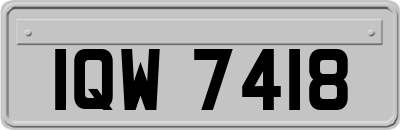 IQW 7418